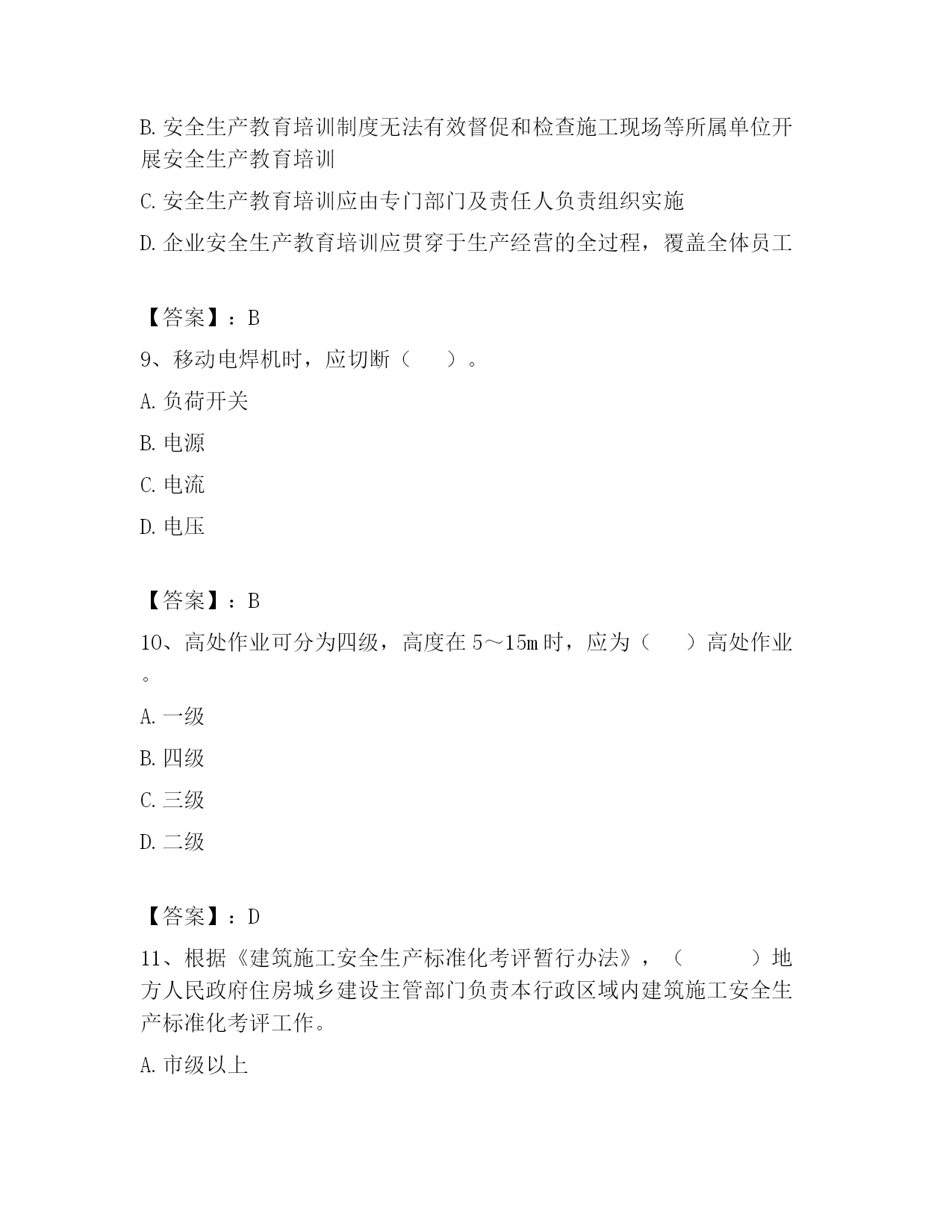 B. 安全生产教育培训制度无法有效督促和检查施工现场等所属单位开展安全生产教育培训

C. 安全生产教育培训应由专门部门及责任人负责组织实施

D. 企业安全生产教育培训应贯穿于生产经营的全过程，覆盖全体员工

【答案】：B

9、移动电焊机时，应切断（　　）。

A. 负荷开关

B. 电源

C. 电流

D. 电压

【答案】：B

10、高处作业可分为四级，高度在 5～15m 时，应为（　　）高处作业。

A. 一级

B. 四级

C. 三级

D. 二级

【答案】：D

11、根据《建筑施工安全生产标准化考评暂行办法》，（　　）地方人民政府住房城乡建设主管部门负责本行政区域内建筑施工安全生产标准化考评工作。

A. 市级以上